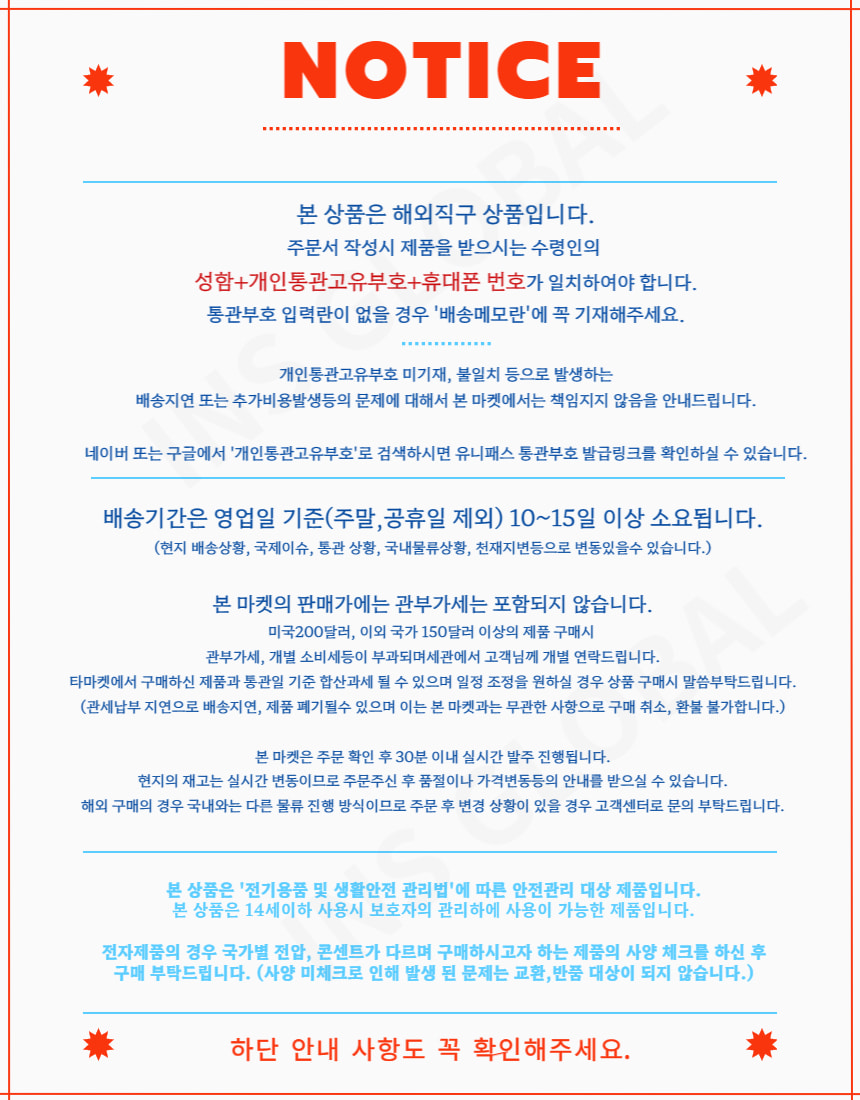 NOTICE

본 상품은 해외직구 상품입니다.
주문서 작성시 제품을 받으시는 수령인의
성함+개인통관고유부호+휴대폰 번호가 일치하여야 합니다.
통관부호 입력란이 없을 경우 '배송메모란'에 꼭 기재해주세요.

개인통관고유부호 미기재, 불일치 등으로 발생하는
배송지연 또는 추가비용발생등의 문제에 대해서 본 마켓에서는 책임지지 않음을 안내드립니다.

네이버 또는 구글에서 '개인통관고유부호'로 검색하시면 유니패스 통관부호 발급링크를 확인하실 수 있습니다.

배송기간은 영업일 기준(주말,공휴일 제외) 10~15일 이상 소요됩니다.
(현지 배송상황, 국제이슈, 통관 상황, 국내물류상황, 천재지변등으로 변동있을수 있습니다.)

본 마켓의 판매가에는 관부가세는 포함되지 않습니다.
미국200달러, 이외 국가 150달러 이상의 제품 구매시
관부가세, 개별 소비세등이 부과되며세관에서 고객님께 개별 연락드립니다.
타마켓에서 구매하신 제품과 통관일 기준 합산과세 될 수 있으며 일정 조정을 원하실 경우 상품 구매시 말씀부탁드립니다.
(관세납부 지연으로 배송지연, 제품 폐기될수 있으며 이는 본 마켓과는 무관한 사항으로 구매 취소, 환불 불가합니다.)

본 마켓은 주문 확인 후 30분 이내 실시간 발주 진행됩니다.
현지의 재고는 실시간 변동이므로 주문주신 후 품절이나 가격변동등의 안내를 받으실 수 있습니다.
해외 구매의 경우 국내와는 다른 물류 진행 방식이므로 주문 후 변경 상황이 있을 경우 고객센터로 문의 부탁드립니다.

본 상품은 '전기용품 및 생활안전 관리법'에 따른 안전관리 대상 제품입니다.
본 상품은 14세이하 사용시 보호자의 관리하에 사용이 가능한 제품입니다.

전자제품의 경우 국가별 전압, 콘센트가 다르며 구매하시고자 하는 제품의 사양 체크를 하신 후
구매 부탁드립니다. (사양 미체크로 인해 발생 된 문제는 교환,반품 대상이 되지 않습니다.)

하단 안내 사항도 꼭 확인해주세요.